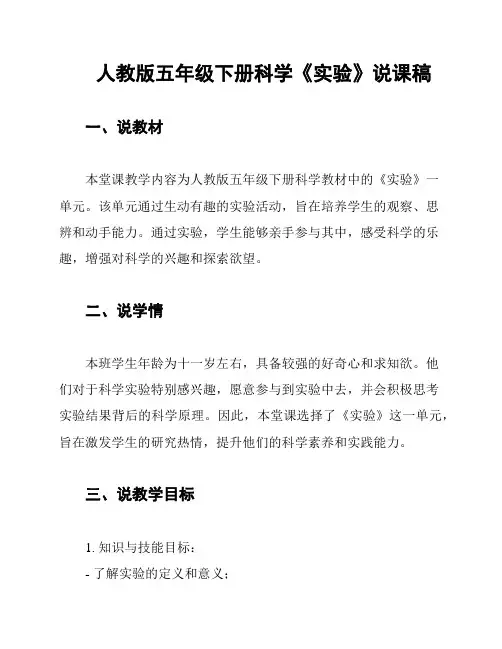 人教版五年级下册科学《实验》说课稿

一、说教材

本堂课教学内容为人教版五年级下册科学教材中的《实验》一单元。该单元通过生动有趣的实验活动，旨在培养学生的观察、思辨和动手能力。通过实验，学生能够亲手参与其中，感受科学的乐趣，增强对科学的兴趣和探索欲望。

二、说学情

本班学生年龄为十一岁左右，具备较强的好奇心和求知欲。他们对于科学实验特别感兴趣，愿意参与到实验中去，并会积极思考实验结果背后的科学原理。因此，本堂课选择了《实验》这一单元，旨在激发学生的研究热情，提升他们的科学素养和实践能力。

三、说教学目标

1. 知识与技能目标：
- 了解实验的定义和意义；